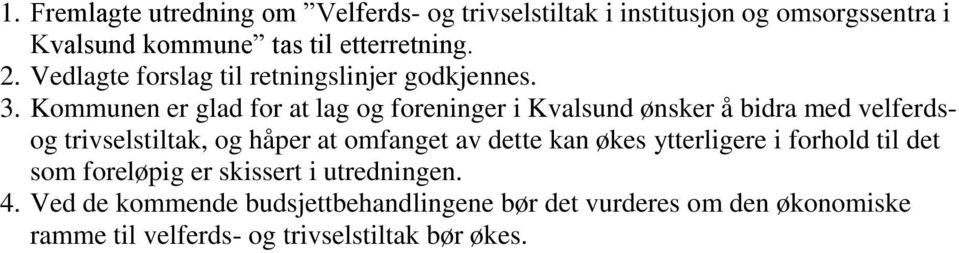 1. Fremlagte utredning om ”Velferds- og trivselstiltak i institusjon og omsorgssentra i Kvalsund kommune” tas til etterretning.
2. Vedlagte forslag til retningslinjer godkjennes.
3. Kommunen er glad for at lag og foreninger i Kvalsund ønsker å bidra med velferds- og trivselstiltak, og håper at omfanget av dette kan økes ytterligere i forhold til det som foreløpig er skissert i utredningen.
4. Ved de kommende budsjettbehandlingene bør det vurderes om den økonomiske ramme til velferds- og trivselstiltak bør økes.